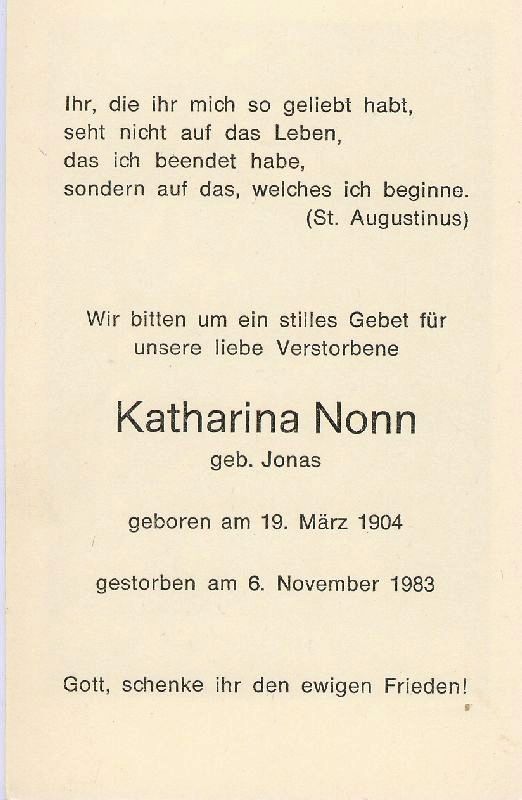 Ihr, die ihr mich so geliebt habt,
seht nicht auf das Leben,
das ich beendet habe,
sondern auf das, welches ich beginne.
(St. Augustinus)

Wir bitten um ein stilles Gebet für
unsere liebe Verstorbene

Katharina Nonn
geb. Jonas

geboren am 19. März 1904

gestorben am 6. November 1983

Gott, schenke ihr den ewigen Frieden!